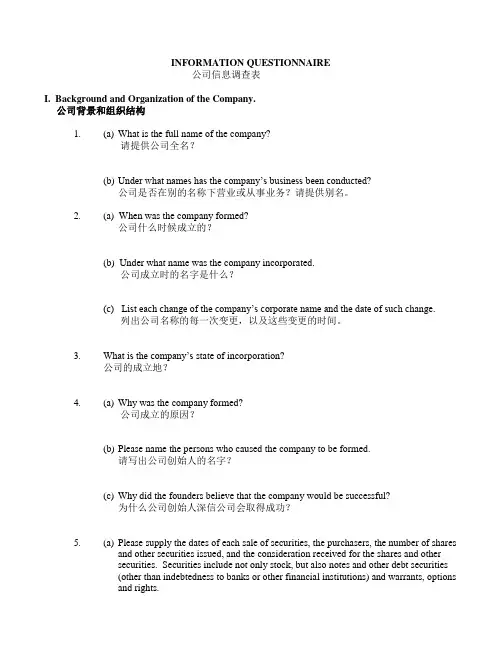 INFORMATION QUESTIONNAIRE
公司信息调查表

I. Background and Organization of the Company.
公司背景和组织结构

1. (a) What is the full name of the company?
请提供公司全名？

(b) Under what names has the company's business been conducted?
公司是否在别的名称下营业或从事业务？请提供别名。

2. (a) When was the company formed?
公司什么时候成立的？

(b) Under what name was the company incorporated.
公司成立时的名字是什么？

(c) List each change of the company's corporate name and the date of such change.
列出公司名称的每一次变更，以及这些变更的时间。

3. What is the company's state of incorporation?
公司的成立地？

4. (a) Why was the company formed?
公司成立的原因？

(b) Please name the persons who caused the company to be formed.
请写出公司创始人的名字？

(c) Why did the founders believe that the company would be successful?
为什么公司创始人深信公司会取得成功？

5. (a) Please supply the dates of each sale of securities, the purchasers, the number of shares and other securities issued, and the consideration received for the shares and other securities. Securities include not only stock, but also notes and other debt securities (other than indebtedness to banks or other financial institutions) and warrants, options and rights.